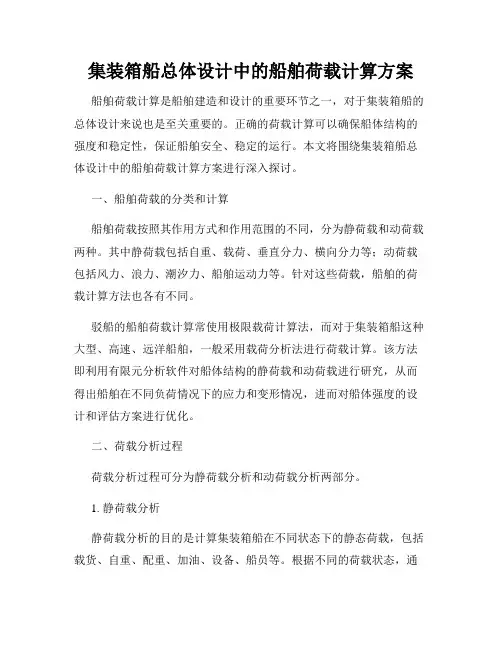 集装箱船总体设计中的船舶荷载计算方案

船舶荷载计算是船舶建造和设计的重要环节之一，对于集装箱船的总体设计来说也是至关重要的。正确的荷载计算可以确保船体结构的强度和稳定性，保证船舶安全、稳定的运行。本文将围绕集装箱船总体设计中的船舶荷载计算方案进行深入探讨。

一、船舶荷载的分类和计算

船舶荷载按照其作用方式和作用范围的不同，分为静荷载和动荷载两种。其中静荷载包括自重、载荷、垂直分力、横向分力等；动荷载包括风力、浪力、潮汐力、船舶运动力等。针对这些荷载，船舶的荷载计算方法也各有不同。

驳船的船舶荷载计算常使用极限载荷计算法，而对于集装箱船这种大型、高速、远洋船舶，一般采用载荷分析法进行荷载计算。该方法即利用有限元分析软件对船体结构的静荷载和动荷载进行研究，从而得出船舶在不同负荷情况下的应力和变形情况，进而对船体强度的设计和评估方案进行优化。

二、荷载分析过程

荷载分析过程可分为静荷载分析和动荷载分析两部分。

1. 静荷载分析

静荷载分析的目的是计算集装箱船在不同状态下的静态荷载，包括载货、自重、配重、加油、设备、船员等。根据不同的荷载状态，通